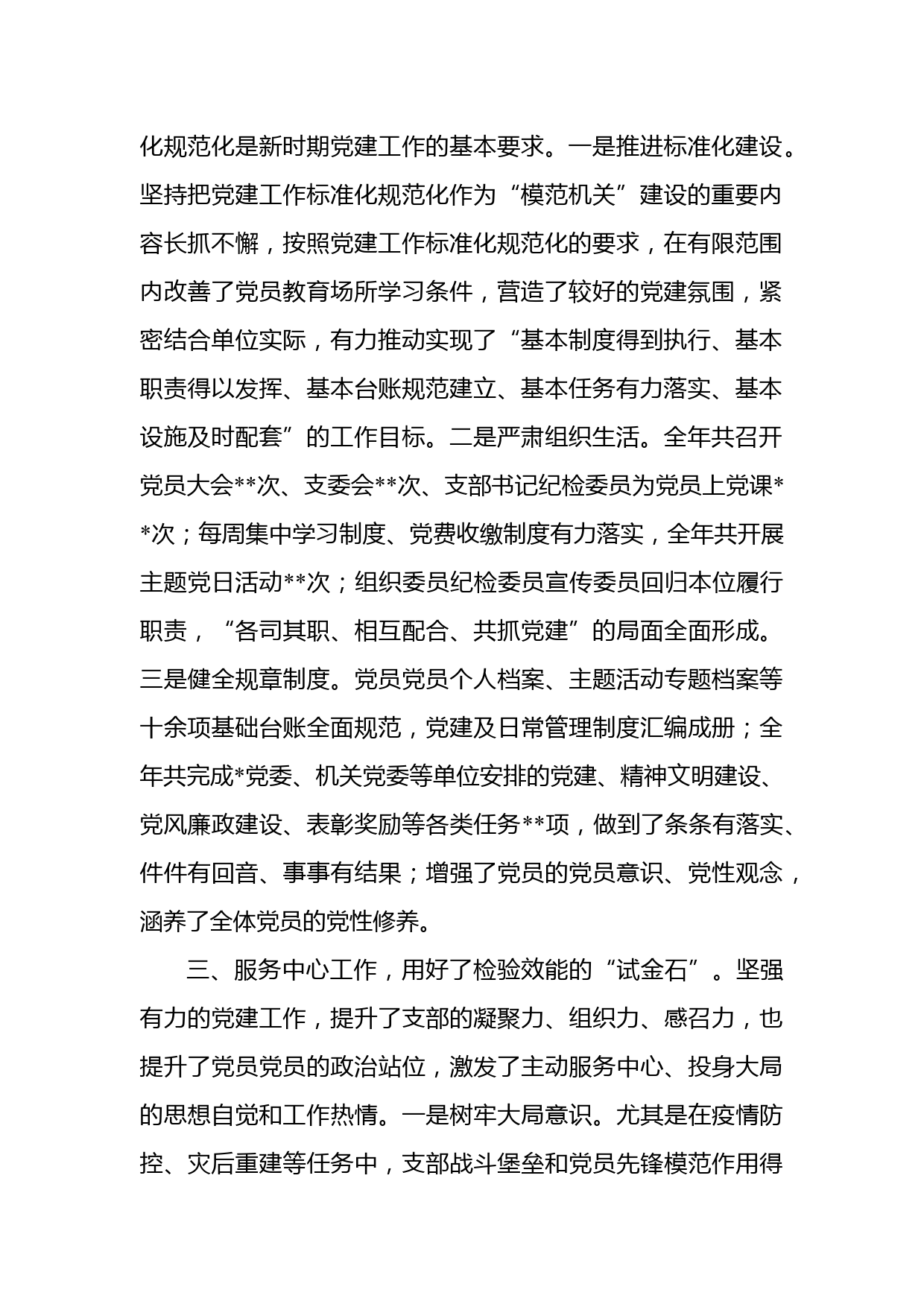 化规范化是新时期党建工作的基本要求。一是推进标准化建设。坚持把党建工作标准化规范化作为“模范机关”建设的重要内容长抓不懈，按照党建工作标准化规范化的要求，在有限范围内改善了党员教育场所学习条件，营造了较好的党建氛围，紧密结合单位实际，有力推动实现了“基本制度得到执行、基本职责得以发挥、基本台账规范建立、基本任务有力落实、基本设施及时配套”的工作目标。二是严肃组织生活。全年共召开党员大会**次、支委会**次、支部书记纪检委员为党员上党课**次；每周集中学习制度、党费收缴制度有力落实，全年共开展主题党日活动**次；组织委员纪检委员宣传委员回归本位履行职责，“各司其职、相互配合、共抓党建”的局面全面形成。三是健全规章制度。党员党员个人档案、主题活动专题档案等十余项基础台账全面规范，党建及日常管理制度汇编成册；全年共完成*党委、机关党委等单位安排的党建、精神文明建设、党风廉政建设、表彰奖励等各类任务**项，做到了条条有落实、件件有回音、事事有结果；增强了党员的党员意识、党性观念，涵养了全体党员的党性修养。

三、服务中心工作，用好了检验效能的“试金石”。坚强有力的党建工作，提升了支部的凝聚力、组织力、感召力，也提升了党员党员的政治站位，激发了主动服务中心、投身大局的思想自觉和工作热情。一是树牢大局意识。尤其是在疫情防控、灾后重建等任务中，支部战斗堡垒和党员先锋模范作用得